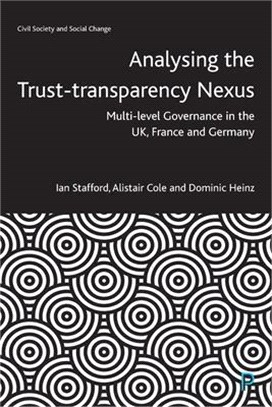 Civil Society and Social Change

Analysing the Trust-transparency Nexus

Multi-level Governance in the UK, France and Germany

Ian Stafford, Alistair Cole and Dominic Heinz

P